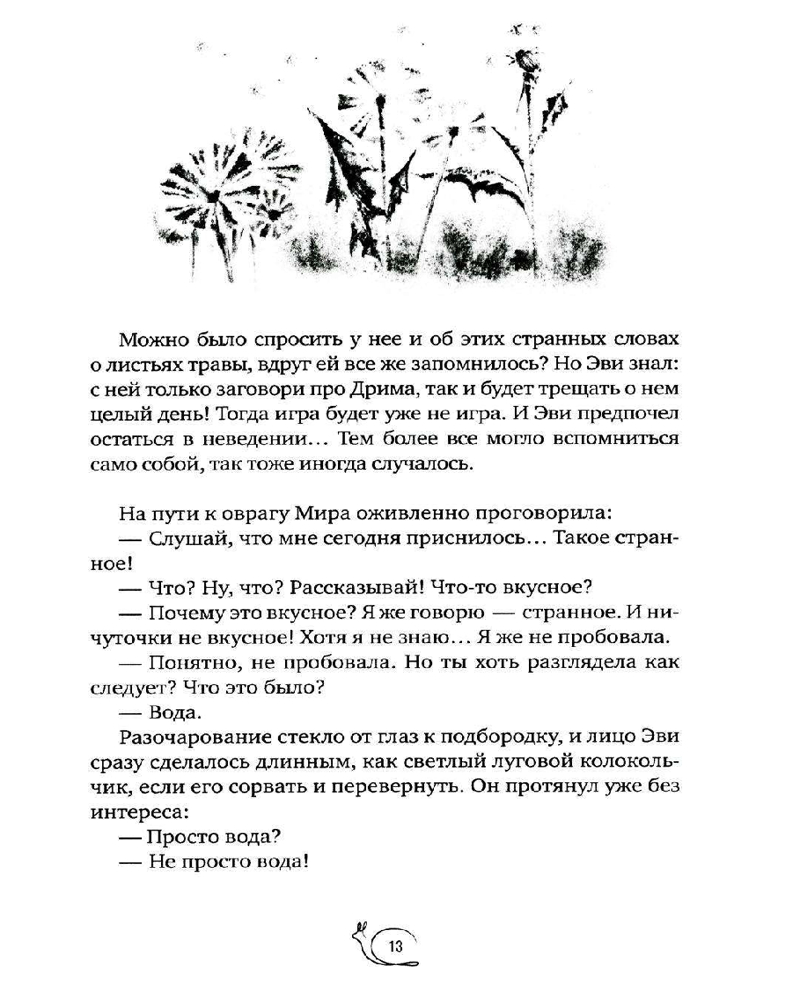 Можно было спросить у нее и об этих странных словах о листьях травы, вдруг ей все же запомнилось? Но Эви знал: с ней только заговори про Дрима, так и будет трещать о нем целый день! Тогда игра будет уже не игра. И Эви предпочел остаться в неведении… Тем более все могло вспомниться само собой, так тоже иногда случалось.

На пути к оврагу Мира оживленно проговорила:
— Слушай, что мне сегодня приснилось… Такое странное!
— Что? Ну, что? Рассказывай! Что-то вкусное?
— Почему это вкусное? Я же говорю — странное. И ничуточки не вкусное! Хотя я не знаю… Я же не пробовала.
— Понятно, не пробовала. Но ты хоть разглядела как следует? Что это было?
— Вода.
Разочарование стекло от глаз к подбородку, и лицо Эви сразу сделалось длинным, как светлый луговой колокольчик, если его сорвать и перевернуть. Он протянул уже без интереса:
— Просто вода?
— Не просто вода!

13